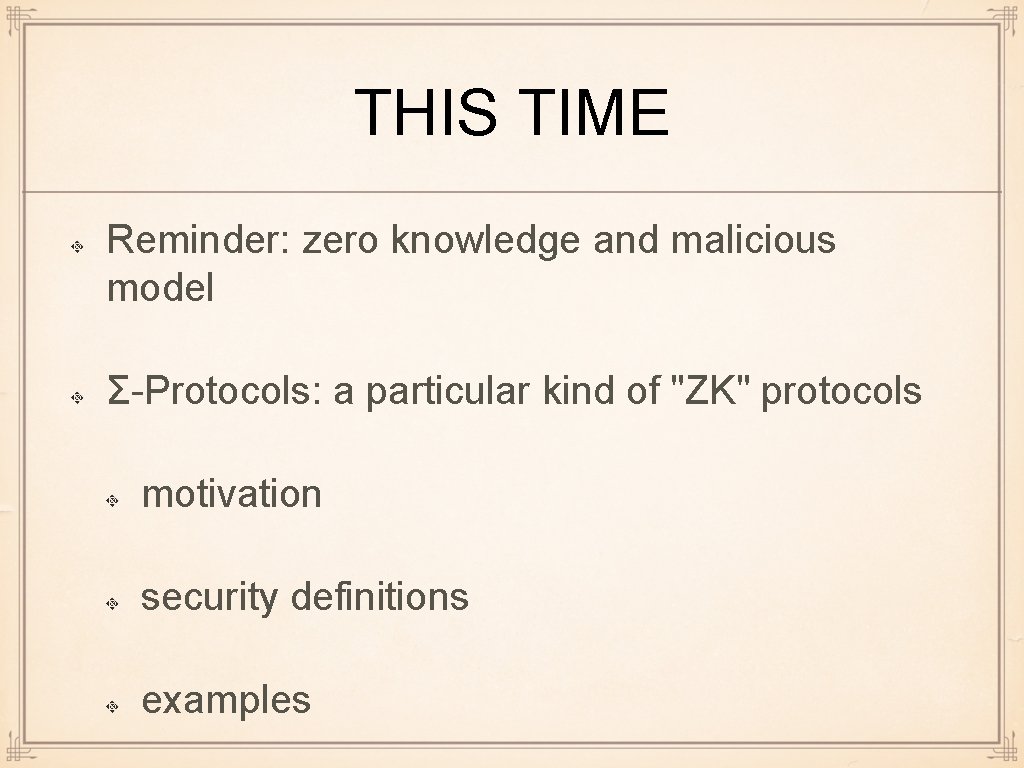 THIS TIME

Reminder: zero knowledge and malicious model

Σ-Protocols: a particular kind of "ZK" protocols

motivation

security definitions

examples